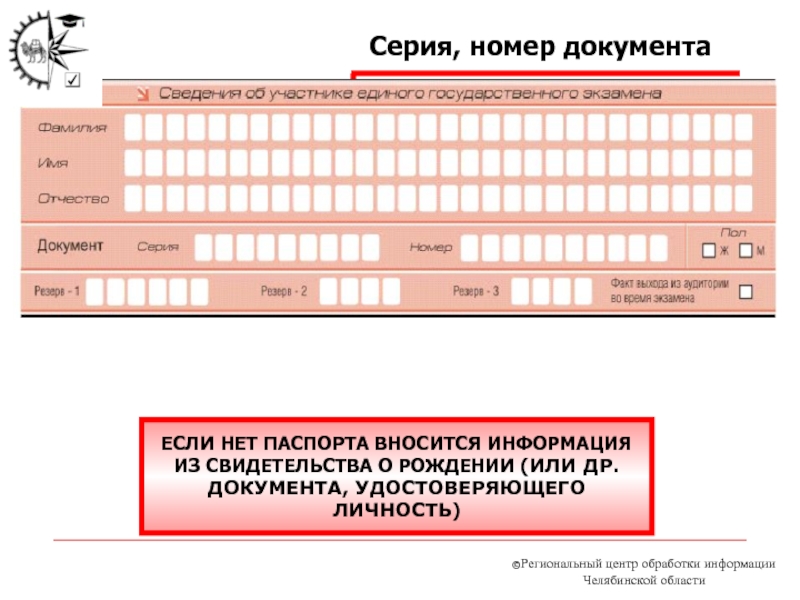 Серия, номер документа

Сведения об участнике единого государственного экзамена

Фамилия

Имя

Отчество

Документ Серия Номер

Пол
Ж М

Резерв - 1 Резерв - 2 Резерв - 3

Факт выхода из аудитории во время экзамена

ЕСЛИ НЕТ ПАСПОРТА ВНОСИТСЯ ИНФОРМАЦИЯ ИЗ СВИДЕТЕЛЬСТВА О РОЖДЕНИИ (ИЛИ ДР. ДОКУМЕНТА, УДОСТОВЕРЯЮЩЕГО ЛИЧНОСТЬ)

©Региональный центр обработки информации Челябинской области